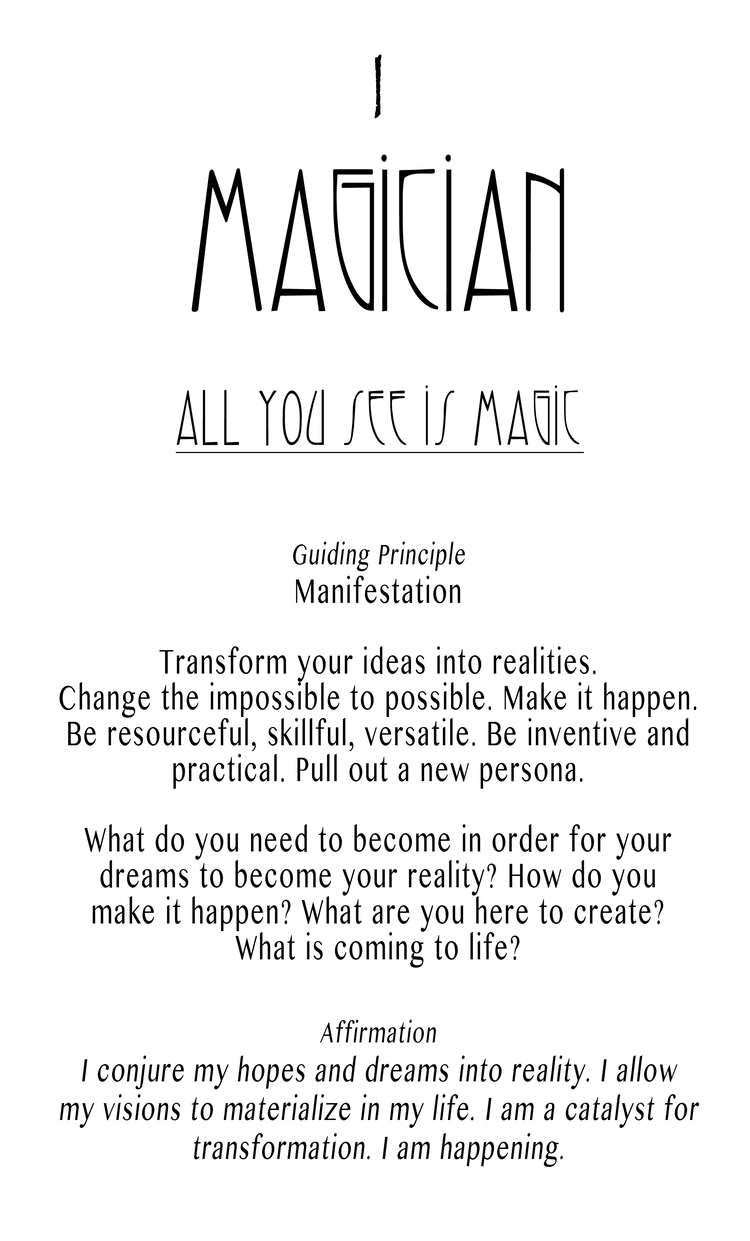 I

MAGICIAN

ALL YOU SEE IS MAGIC

Guiding Principle
Manifestation

Transform your ideas into realities. Change the impossible to possible. Make it happen. Be resourceful, skillful, versatile. Be inventive and practical. Pull out a new persona.

What do you need to become in order for your dreams to become your reality? How do you make it happen? What are you here to create? What is coming to life?

Affirmation
I conjure my hopes and dreams into reality. I allow my visions to materialize in my life. I am a catalyst for transformation. I am happening.